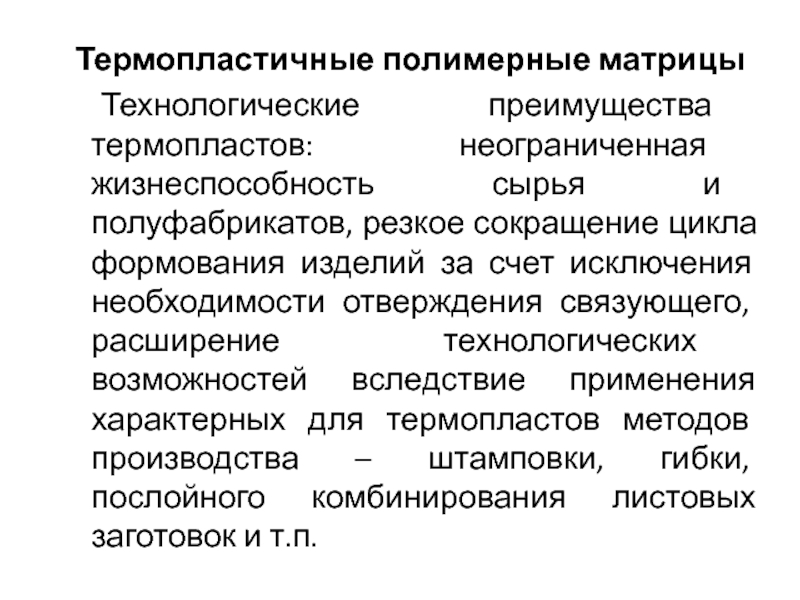 Термопластичные полимерные матрицы

Технологические преимущества термопластов: неограниченная жизнеспособность сырья и полуфабрикатов, резкое сокращение цикла формования изделий за счет исключения необходимости отверждения связующего, расширение технологических возможностей вследствие применения характерных для термопластов методов производства – штамповки, гибки, послойного комбинирования листовых заготовок и т.п.